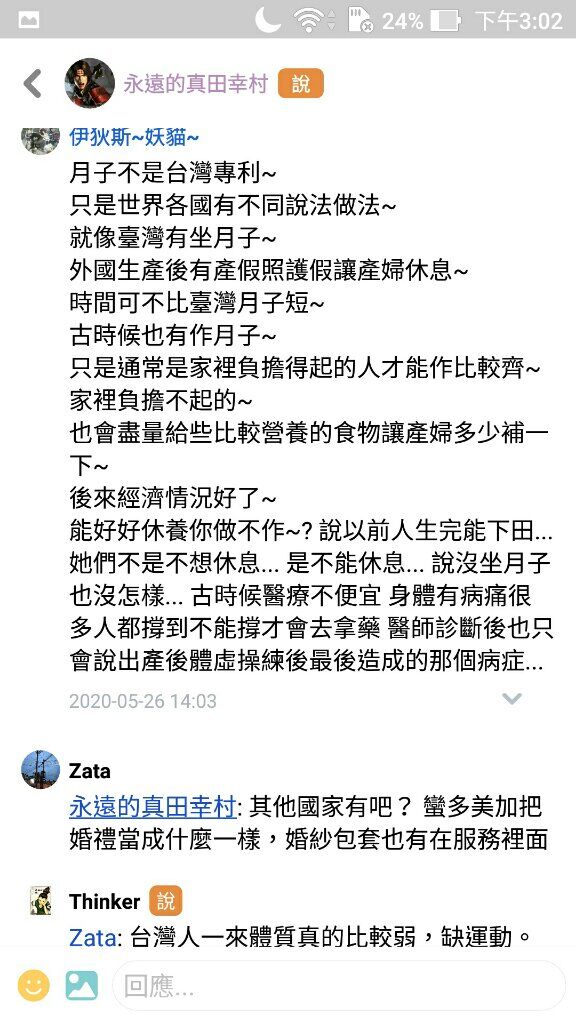 24% 下午3:02

永遠的真田幸村 說

伊狄斯~妖貓~
月子不是台灣專利~
只是世界各國有不同說法做法~
就像臺灣有坐月子~
外國生產後有產假照護假讓產婦休息~
時間可不比臺灣月子短~
古時候也有作月子~
只是通常是家裡負擔得起的人才能作比較齊~
家裡負擔不起的~
也會盡量給些比較營養的食物讓產婦多少補一下~
後來經濟情況好了~
能好好休養你做不作~? 說以前人生完能下田... 她們不是不想休息... 是不能休息... 說沒坐月子也沒怎樣... 古時候醫療不便宜 身體有病痛很多人都撐到不能撐才會去拿藥 醫師診斷後也只會說出產後體虛操練後最後造成的那個病症...
2020-05-26 14:03

Zata
永遠的真田幸村: 其他國家有吧？ 蠻多美加把婚禮當成什麼一樣，婚紗包套也有在服務裡面

Thinker 說
Zata: 台灣人一來體質真的比較弱，缺運動。

回應...